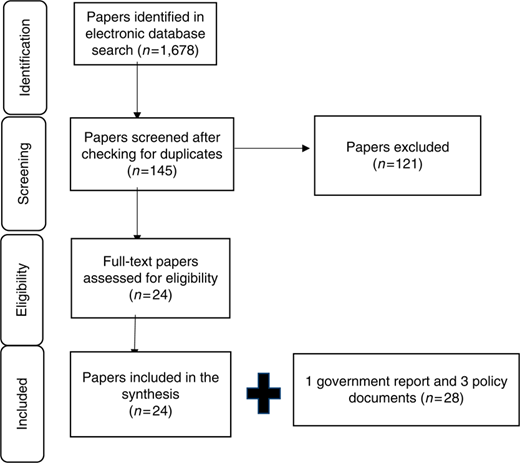 Identification

Papers identified in electronic database search ($n$=1,678)

Screening

Papers screened after checking for duplicates ($n$=145)

Papers excluded ($n$=121)

Eligibility

Full-text papers assessed for eligibility ($n$=24)

Included

Papers included in the synthesis ($n$=24)

1 government report and 3 policy documents ($n$=28)